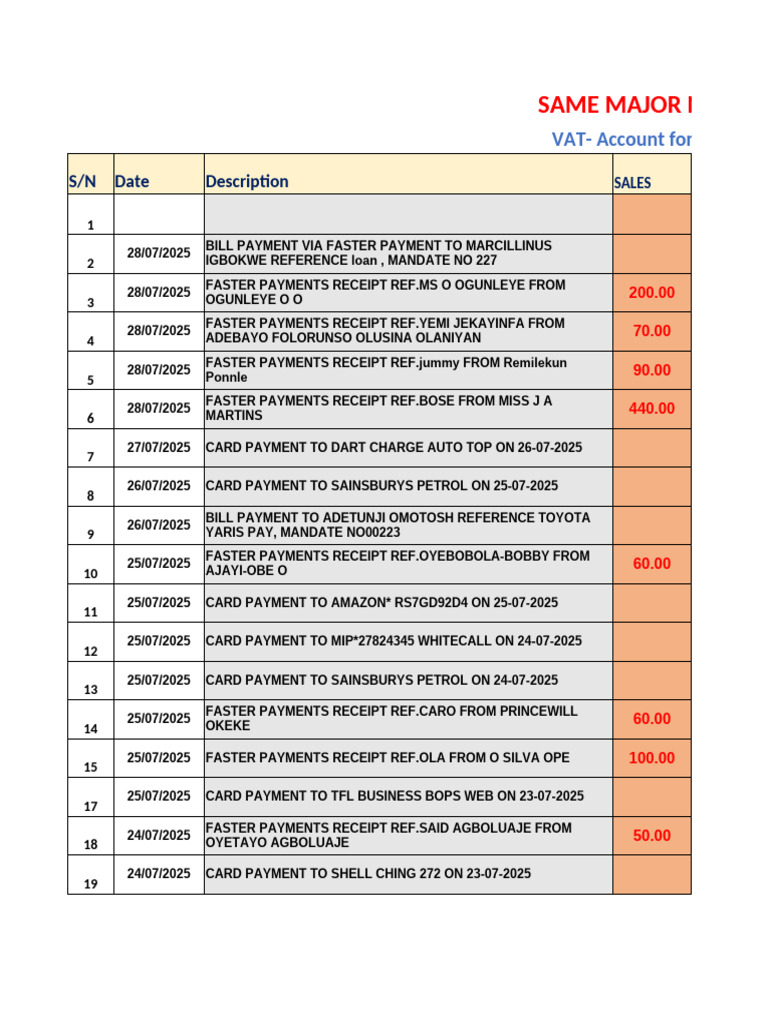 SAME MAJOR I

VAT- Account for

| S/N | Date | Description | SALES |
|---|---|---|---|
| 1 | | | |
| 2 | 28/07/2025 | BILL PAYMENT VIA FASTER PAYMENT TO MARCILLINUS IGBOKWE REFERENCE loan , MANDATE NO 227 | |
| 3 | 28/07/2025 | FASTER PAYMENTS RECEIPT REF.MS O OGUNLEYE FROM OGUNLEYE O O | 200.00 |
| 4 | 28/07/2025 | FASTER PAYMENTS RECEIPT REF.YEMI JEKAYINFA FROM ADEBAYO FOLORUNSO OLUSINA OLANIYAN | 70.00 |
| 5 | 28/07/2025 | FASTER PAYMENTS RECEIPT REF.jummy FROM Remilekun Ponnle | 90.00 |
| 6 | 28/07/2025 | FASTER PAYMENTS RECEIPT REF.BOSE FROM MISS J A MARTINS | 440.00 |
| 7 | 27/07/2025 | CARD PAYMENT TO DART CHARGE AUTO TOP ON 26-07-2025 | |
| 8 | 26/07/2025 | CARD PAYMENT TO SAINSBURYS PETROL ON 25-07-2025 | |
| 9 | 26/07/2025 | BILL PAYMENT TO ADETUNJI OMOTOSH REFERENCE TOYOTA YARIS PAY, MANDATE NO00223 | |
| 10 | 25/07/2025 | FASTER PAYMENTS RECEIPT REF.OYEBOBOLA-BOBBY FROM AJAYI-OBE O | 60.00 |
| 11 | 25/07/2025 | CARD PAYMENT TO AMAZON* RS7GD92D4 ON 25-07-2025 | |
| 12 | 25/07/2025 | CARD PAYMENT TO MIP*27824345 WHITECALL ON 24-07-2025 | |
| 13 | 25/07/2025 | CARD PAYMENT TO SAINSBURYS PETROL ON 24-07-2025 | |
| 14 | 25/07/2025 | FASTER PAYMENTS RECEIPT REF.CARO FROM PRINCEWILL OKEKE | 60.00 |
| 15 | 25/07/2025 | FASTER PAYMENTS RECEIPT REF.OLA FROM O SILVA OPE | 100.00 |
| 17 | 25/07/2025 | CARD PAYMENT TO TFL BUSINESS BOPS WEB ON 23-07-2025 | |
| 18 | 24/07/2025 | FASTER PAYMENTS RECEIPT REF.SAID AGBOLUAJE FROM OYETAYO AGBOLUAJE | 50.00 |
| 19 | 24/07/2025 | CARD PAYMENT TO SHELL CHING 272 ON 23-07-2025 | |